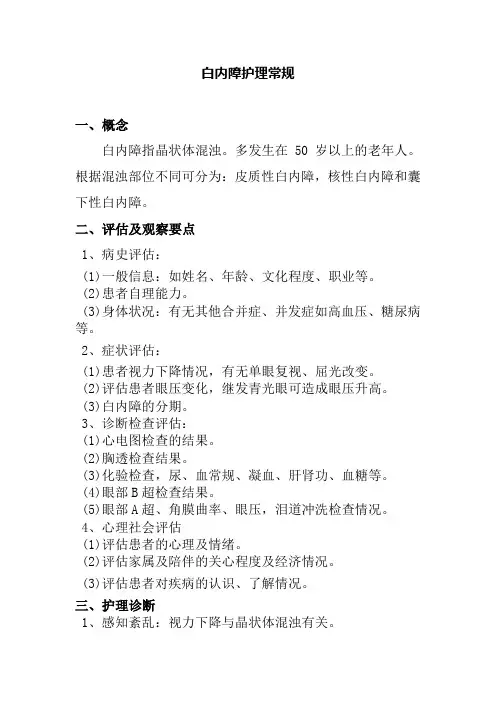 白内障护理常规

一、概念

白内障指晶状体混浊。多发生在 50 岁以上的老年人。根据混浊部位不同可分为：皮质性白内障，核性白内障和囊下性白内障。

二、评估及观察要点

1、病史评估：
(1)一般信息：如姓名、年龄、文化程度、职业等。
(2)患者自理能力。
(3)身体状况：有无其他合并症、并发症如高血压、糖尿病等。

2、症状评估：
(1)患者视力下降情况，有无单眼复视、屈光改变。
(2)评估患者眼压变化，继发青光眼可造成眼压升高。
(3)白内障的分期。

3、诊断检查评估：
(1)心电图检查的结果。
(2)胸透检查结果。
(3)化验检查，尿、血常规、凝血、肝肾功、血糖等。
(4)眼部B超检查结果。
(5)眼部A超、角膜曲率、眼压，泪道冲洗检查情况。

4、心理社会评估
(1)评估患者的心理及情绪。
(2)评估家属及陪伴的关心程度及经济情况。
(3)评估患者对疾病的认识、了解情况。

三、护理诊断

1、感知紊乱：视力下降与晶状体混浊有关。